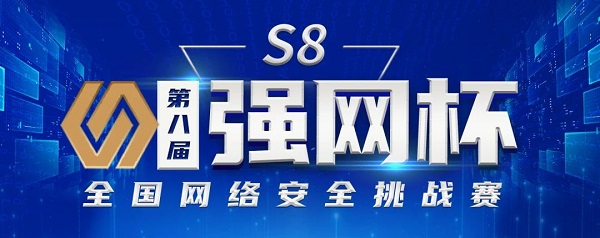 S8

第八届 强网杯

全国网络安全挑战赛